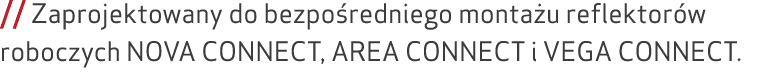 // Zaprojektowany do bezpośredniego montażu reflektorów roboczych NOVA CONNECT, AREA CONNECT i VEGA CONNECT.